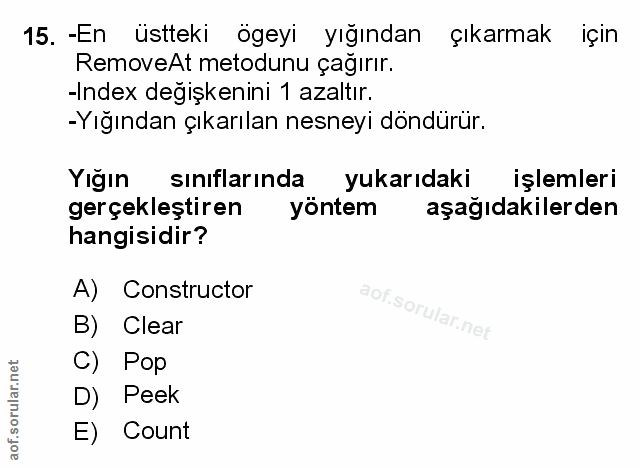 15. -En üstteki ögeyi yığından çıkarmak için RemoveAt metodunu çağırır.
-Index değişkenini 1 azaltır.
-Yığından çıkarılan nesneyi döndürür.

Yığın sınıflarında yukarıdaki işlemleri gerçekleştiren yöntem aşağıdakilerden hangisidir?

A) Constructor
B) Clear
C) Pop
D) Peek
E) Count

aof.sorular.net

aof.sorular.net